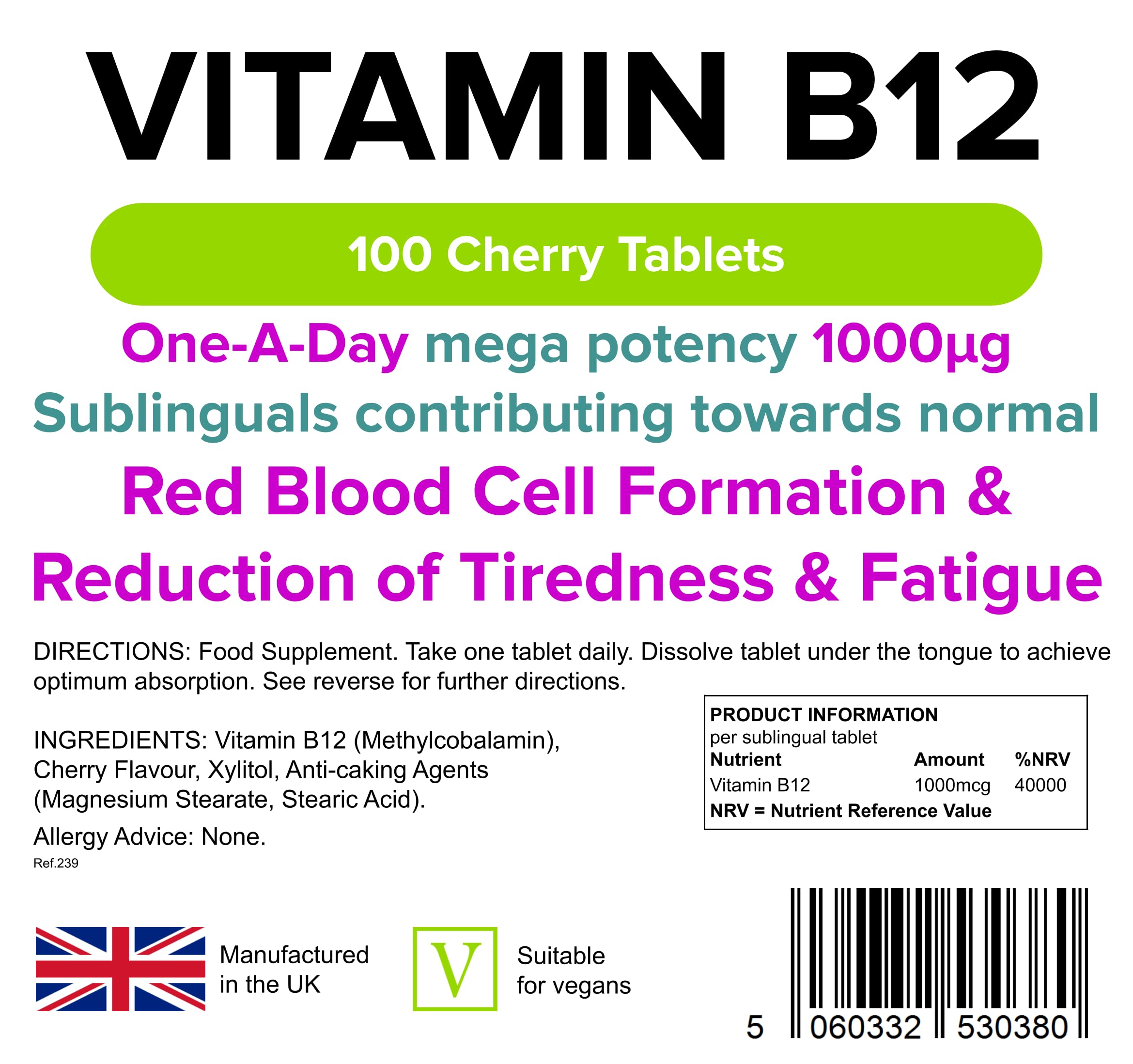 VITAMIN B12

100 Cherry Tablets

One-A-Day mega potency 1000µg Sublinguals contributing towards normal Red Blood Cell Formation & Reduction of Tiredness & Fatigue

DIRECTIONS: Food Supplement. Take one tablet daily. Dissolve tablet under the tongue to achieve optimum absorption. See reverse for further directions.

INGREDIENTS: Vitamin B12 (Methylcobalamin), Cherry Flavour, Xylitol, Anti-caking Agents (Magnesium Stearate, Stearic Acid).

Allergy Advice: None.

Ref.239

PRODUCT INFORMATION
per sublingual tablet

| Nutrient | Amount | %NRV |
|---|---|---|
| Vitamin B12 | 1000mcg | 40000 |

NRV = Nutrient Reference Value

Manufactured in the UK

V

Suitable for vegans

5 060332 530380